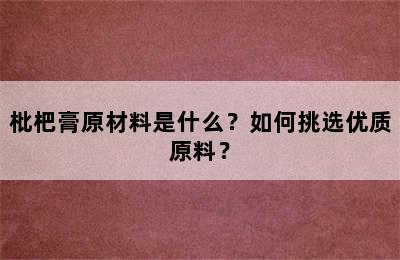 枇杷膏原材料是什么？如何挑选优质原料？